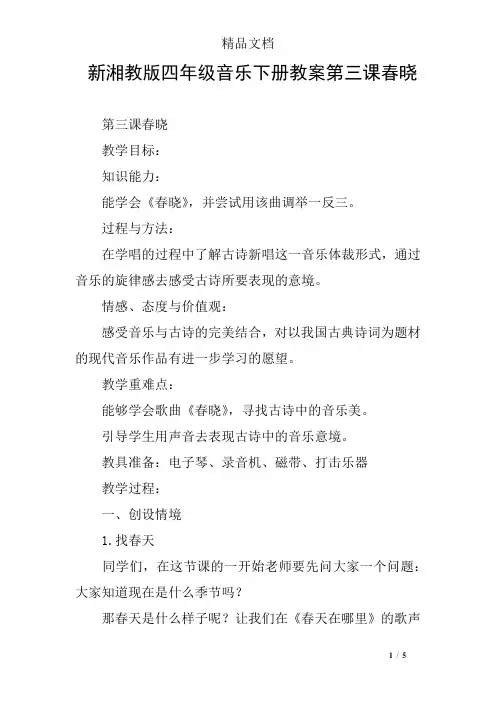 精品文档

新湘教版四年级音乐下册教案第三课春晓

第三课春晓

教学目标：

知识能力：

能学会《春晓》，并尝试用该曲调举一反三。

过程与方法：

在学唱的过程中了解古诗新唱这一音乐体裁形式，通过音乐的旋律感去感受古诗所要表现的意境。

情感、态度与价值观：

感受音乐与古诗的完美结合，对以我国古典诗词为题材的现代音乐作品有进一步学习的愿望。

教学重难点：

能够学会歌曲《春晓》，寻找古诗中的音乐美。

引导学生用声音去表现古诗中的音乐意境。

教具准备：电子琴、录音机、磁带、打击乐器

教学过程：

一、创设情境

1.找春天

同学们，在这节课的一开始老师要先问大家一个问题：大家知道现在是什么季节吗？

那春天是什么样子呢？让我们在《春天在哪里》的歌声

1 / 5